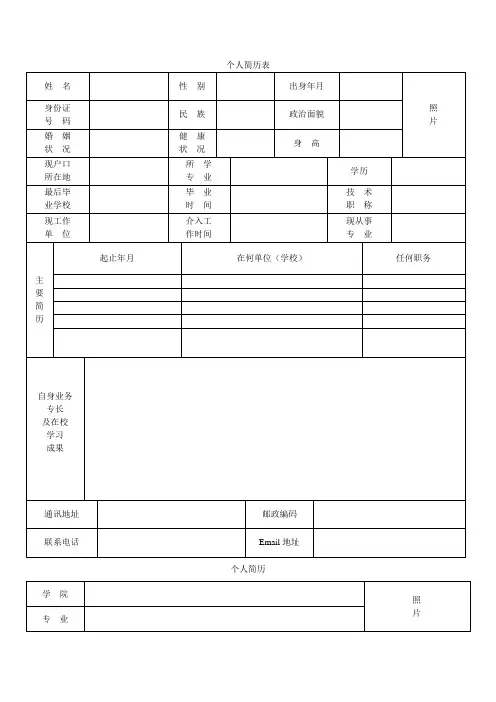 个人简历表

| 姓 名 | | 性 别 | | 出身年月 | | 照片 |
|---|---|---|---|---|---|---|
| 身份证号 码 | | 民 族 | | 政治面貌 | | |
| 婚 姻状 况 | | 健 康状 况 | | 身 高 | | |
| 现户口所在地 | | 所 学专 业 | | 学历 | | |
| 最后毕业学校 | | 毕 业时 间 | | 技 术职 称 | | |
| 现工作单 位 | | 介入工作时间 | | 现从事专 业 | | |

| 主要简历 | 起止年月 | 在何单位（学校） | 任何职务 |
|---|---|---|---|
| | | | |
| | | | |
| | | | |
| | | | |
| | | | |

| 自身业务专长及在校学习成果 | |
|---|---|

| 通讯地址 | | 邮政编码 | |
|---|---|---|---|
| 联系电话 | | Email 地址 | |

个人简历

| 学 院 | | 照片 |
|---|---|---|
| 专 业 | | |